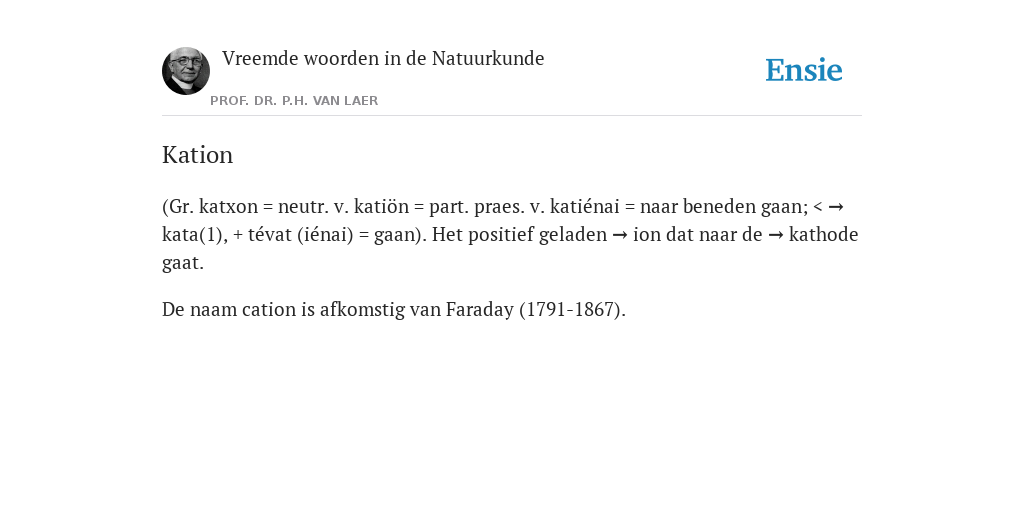 Vreemde woorden in de Natuurkunde

PROF. DR. P.H. VAN LAER

Ensie

Kation

(Gr. katxon = neutr. v. katiön = part. praes. v. katiénai = naar beneden gaan; < → kata(1), + tévat (iénai) = gaan). Het positief geladen → ion dat naar de → kathode gaat.

De naam cation is afkomstig van Faraday (1791-1867).